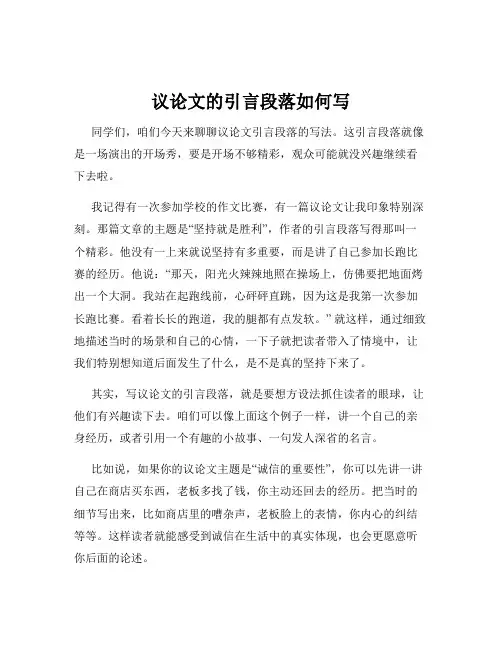 议论文的引言段落如何写

同学们，咱们今天来聊聊议论文引言段落的写法。这引言段落就像是一场演出的开场秀，要是开场不够精彩，观众可能就没兴趣继续看下去啦。

我记得有一次参加学校的作文比赛，有一篇议论文让我印象特别深刻。那篇文章的主题是“坚持就是胜利”，作者的引言段落写得那叫一个精彩。他没有一上来就说坚持有多重要，而是讲了自己参加长跑比赛的经历。他说：“那天，阳光火辣辣地照在操场上，仿佛要把地面烤出一个大洞。我站在起跑线前，心砰砰直跳，因为这是我第一次参加长跑比赛。看着长长的跑道，我的腿都有点发软。”就这样，通过细致地描述当时的场景和自己的心情，一下子就把读者带入了情境中，让我们特别想知道后面发生了什么，是不是真的坚持下来了。

其实，写议论文的引言段落，就是要想方设法抓住读者的眼球，让他们有兴趣读下去。咱们可以像上面这个例子一样，讲一个自己的亲身经历，或者引用一个有趣的小故事、一句发人深省的名言。

比如说，如果你的议论文主题是“诚信的重要性”，你可以先讲一讲自己在商店买东西，老板多找了钱，你主动还回去的经历。把当时的细节写出来，比如商店里的嘈杂声，老板脸上的表情，你内心的纠结等等。这样读者就能感受到诚信在生活中的真实体现，也会更愿意听你后面的论述。